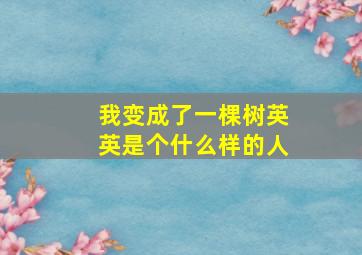 我变成了一棵树英英是个什么样的人